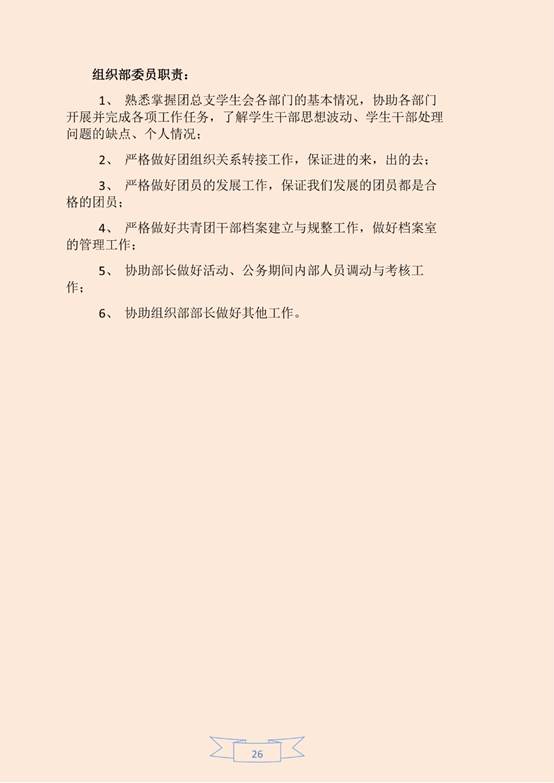 组织部委员职责：

1、 熟悉掌握团总支学生会各部门的基本情况，协助各部门开展并完成各项工作任务，了解学生干部思想波动、学生干部处理问题的缺点、个人情况；

2、 严格做好团组织关系转接工作，保证进的来，出的去；

3、 严格做好团员的发展工作，保证我们发展的团员都是合格的团员；

4、 严格做好共青团干部档案建立与规整工作，做好档案室的管理工作；

5、 协助部长做好活动、公务期间内部人员调动与考核工作；

6、 协助组织部部长做好其他工作。

26